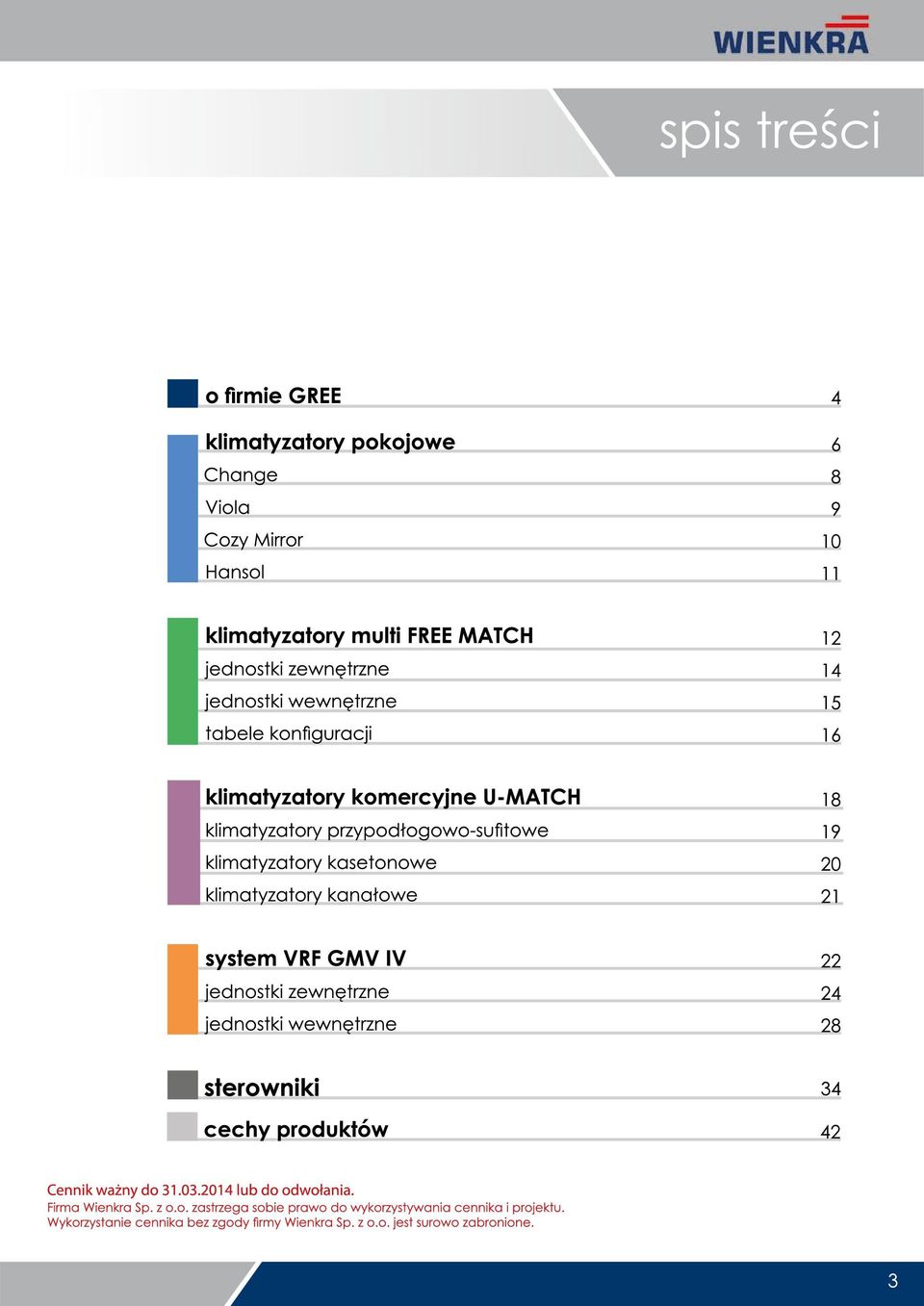 WIENKRA

spis treści

o firmie GREE 4

klimatyzatory pokojowe 6
Change 8
Viola 9
Cozy Mirror 10
Hansol 11

klimatyzatory multi FREE MATCH 12
jednostki zewnętrzne 14
jednostki wewnętrzne 15
tabele konfiguracji 16

klimatyzatory komercyjne U-MATCH 18
klimatyzatory przypodłogowo-sufitowe 19
klimatyzatory kasetonowe 20
klimatyzatory kanałowe 21

system VRF GMV IV 22
jednostki zewnętrzne 24
jednostki wewnętrzne 28

sterowniki 34

cechy produktów 42

Cennik ważny do 31.03.2014 lub do odwołania.
Firma Wienkra Sp. z o.o. zastrzega sobie prawo do wykorzystywania cennika i projektu.
Wykorzystanie cennika bez zgody firmy Wienkra Sp. z o.o. jest surowo zabronione.

3